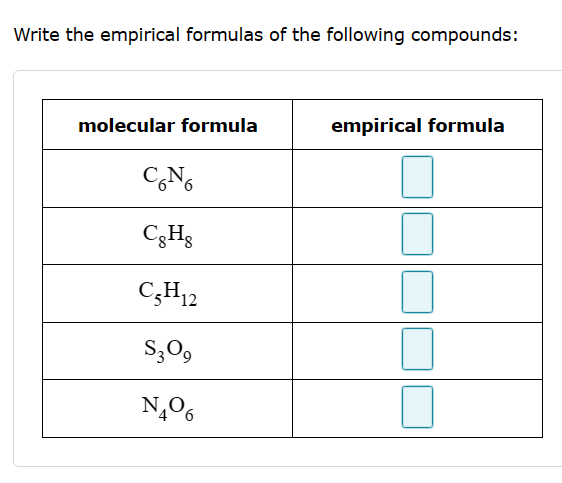 Write the empirical formulas of the following compounds:

| molecular formula | empirical formula |
|---|---|
| $C_6N_6$ | |
| $C_8H_8$ | |
| $C_5H_{12}$ | |
| $S_3O_9$ | |
| $N_4O_6$ | |